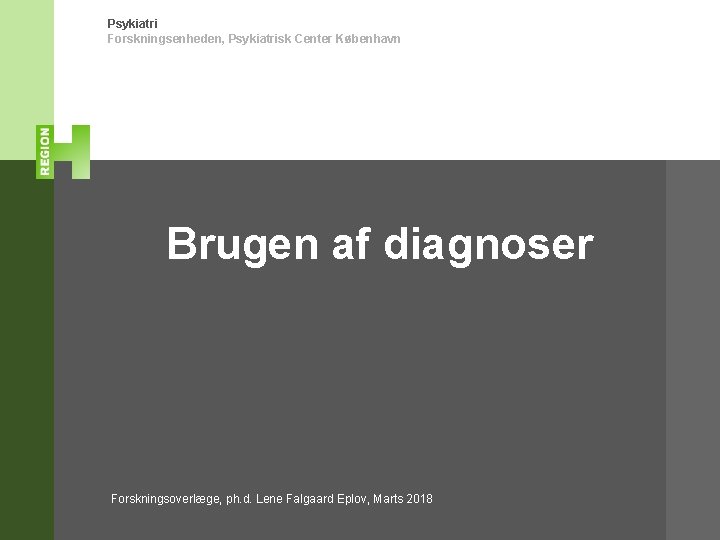 Psykiatri
Forskningsenheden, Psykiatrisk Center København

REGION H

Brugen af diagnoser

Forskningsoverlæge, ph.d. Lene Falgaard Eplov, Marts 2018